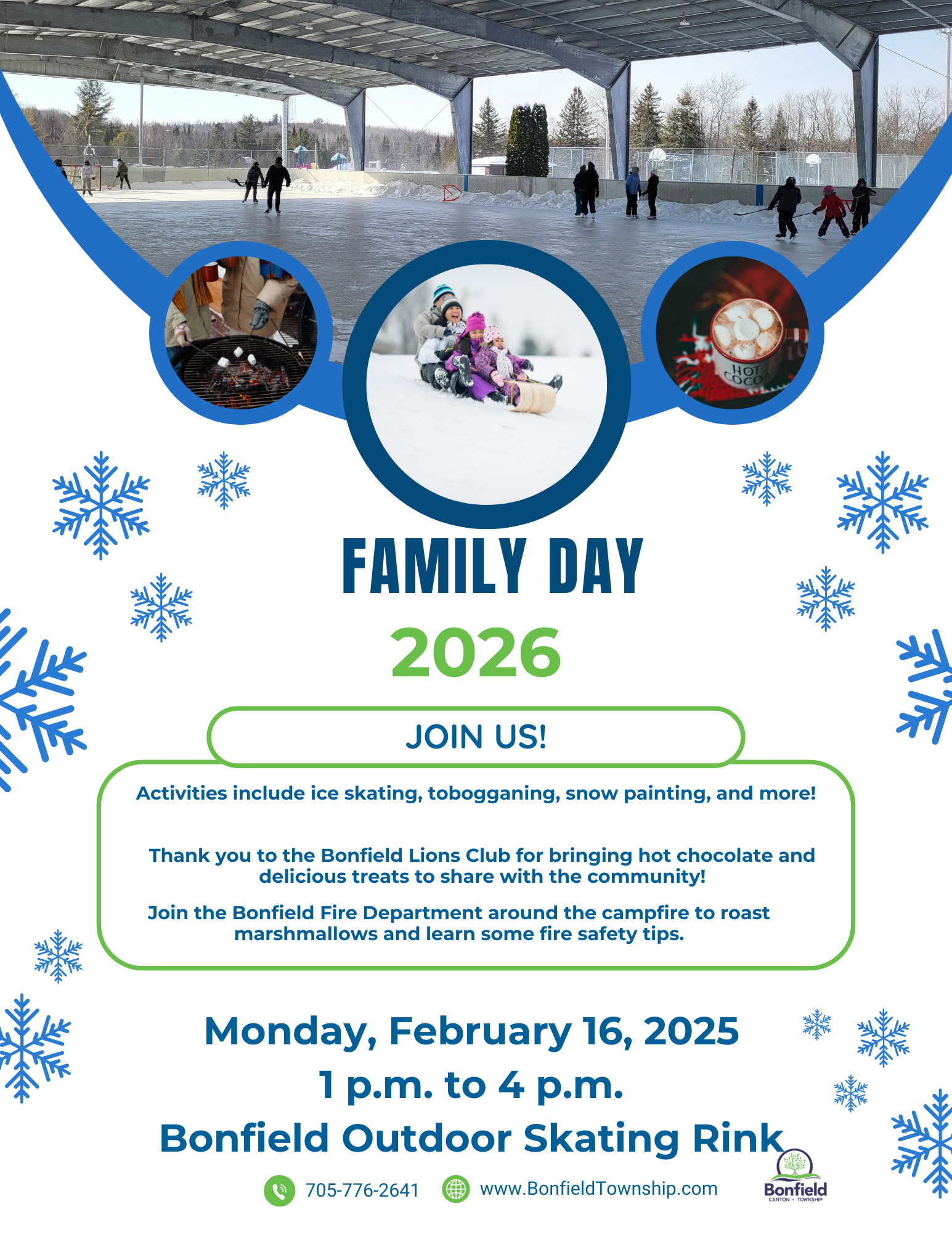 HOT COCOA

FAMILY DAY

2026

JOIN US!

Activities include ice skating, tobogganing, snow painting, and more!

Thank you to the Bonfield Lions Club for bringing hot chocolate and delicious treats to share with the community!

Join the Bonfield Fire Department around the campfire to roast marshmallows and learn some fire safety tips.

Monday, February 16, 2025
1 p.m. to 4 p.m.
Bonfield Outdoor Skating Rink

705-776-2641 www.BonfieldTownship.com

Bonfield
CANTON • TOWNSHIP